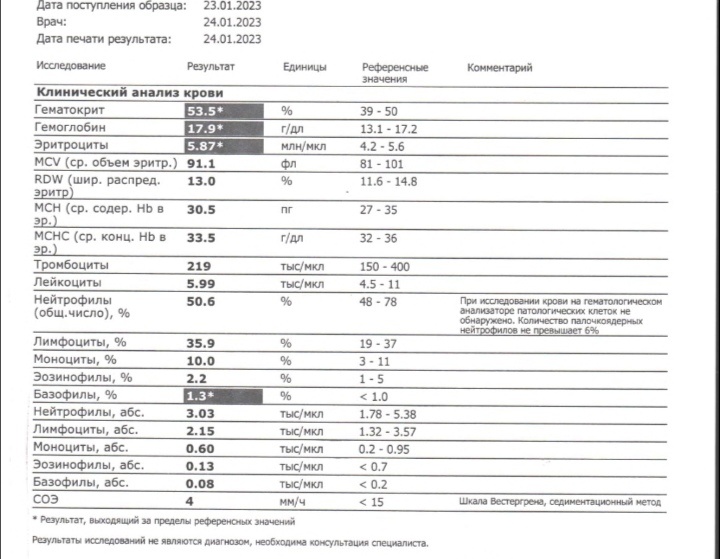 Дата поступления образца: 23.01.2023
Врач: 24.01.2023
Дата печати результата: 24.01.2023

| Исследование | Результат | Единицы | Референсные значения | Комментарий |
|---|---|---|---|---|
| **Клинический анализ крови** | | | | |
| Гематокрит | 53.5* | % | 39 - 50 | |
| Гемоглобин | 17.9* | г/дл | 13.1 - 17.2 | |
| Эритроциты | 5.87* | млн/мкл | 4.2 - 5.6 | |
| MCV (ср. объем эритр.) | 91.1 | фл | 81 - 101 | |
| RDW (шир. распред. эритр) | 13.0 | % | 11.6 - 14.8 | |
| MCH (ср. содер. Hb в эр.) | 30.5 | пг | 27 - 35 | |
| MCHC (ср. конц. Hb в эр.) | 33.5 | г/дл | 32 - 36 | |
| Тромбоциты | 219 | тыс/мкл | 150 - 400 | |
| Лейкоциты | 5.99 | тыс/мкл | 4.5 - 11 | |
| Нейтрофилы (общ.число), % | 50.6 | % | 48 - 78 | При исследовании крови на гематологическом анализаторе патологических клеток не обнаружено. Количество палочкоядерных нейтрофилов не превышает 6% |
| Лимфоциты, % | 35.9 | % | 19 - 37 | |
| Моноциты, % | 10.0 | % | 3 - 11 | |
| Эозинофилы, % | 2.2 | % | 1 - 5 | |
| Базофилы, % | 1.3* | % | < 1.0 | |
| Нейтрофилы, абс. | 3.03 | тыс/мкл | 1.78 - 5.38 | |
| Лимфоциты, абс. | 2.15 | тыс/мкл | 1.32 - 3.57 | |
| Моноциты, абс. | 0.60 | тыс/мкл | 0.2 - 0.95 | |
| Эозинофилы, абс. | 0.13 | тыс/мкл | < 0.7 | |
| Базофилы, абс. | 0.08 | тыс/мкл | < 0.2 | |
| СОЭ | 4 | мм/ч | < 15 | Шкала Вестергрена, седиментационный метод |

* Результат, выходящий за пределы референсных значений

Результаты исследований не являются диагнозом, необходима консультация специалиста.